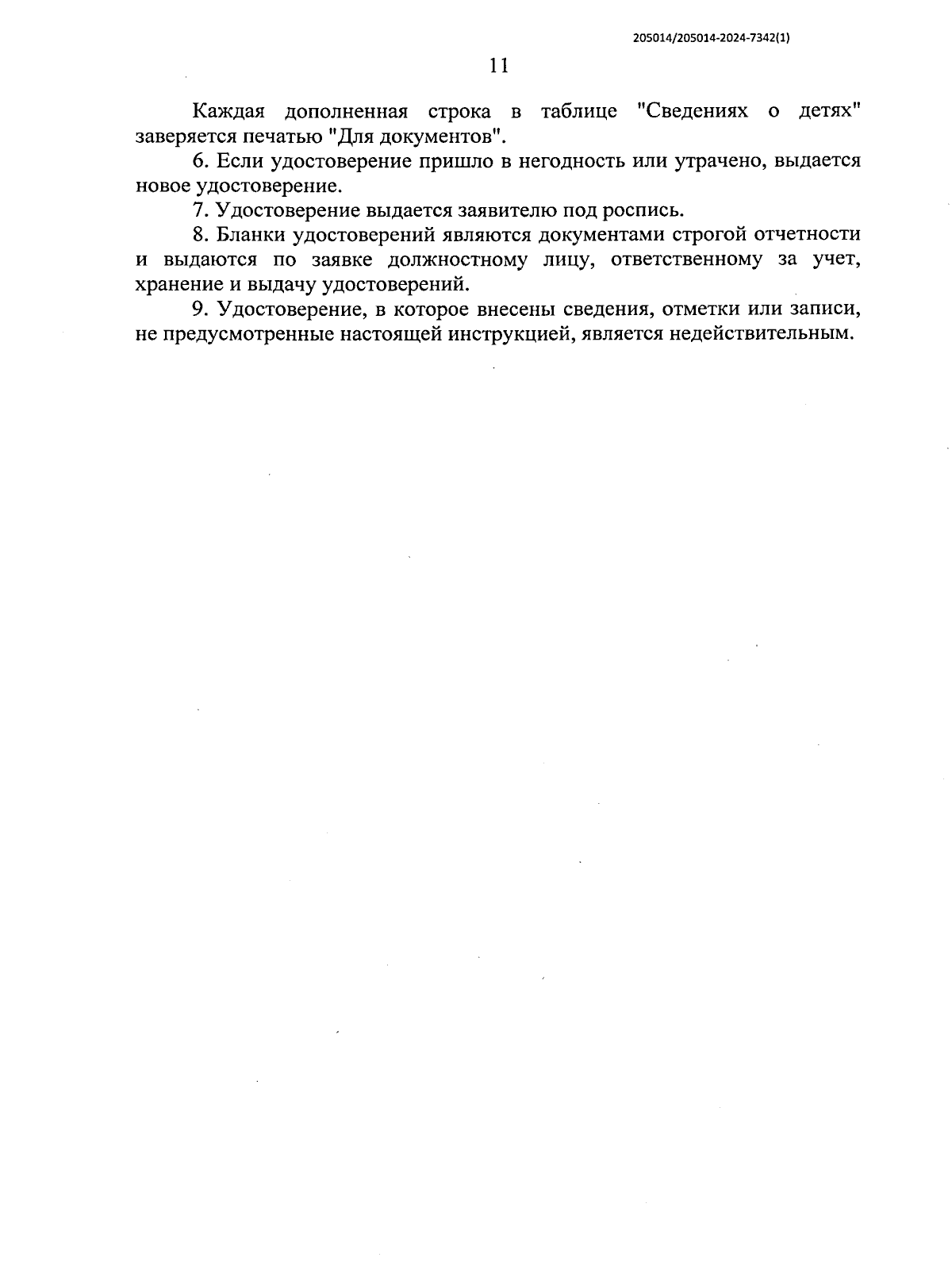 205014/205014-2024-7342(1)

11

Каждая дополненная строка в таблице "Сведениях о детях" заверяется печатью "Для документов".

6. Если удостоверение пришло в негодность или утрачено, выдается новое удостоверение.

7. Удостоверение выдается заявителю под роспись.

8. Бланки удостоверений являются документами строгой отчетности и выдаются по заявке должностному лицу, ответственному за учет, хранение и выдачу удостоверений.

9. Удостоверение, в которое внесены сведения, отметки или записи, не предусмотренные настоящей инструкцией, является недействительным.